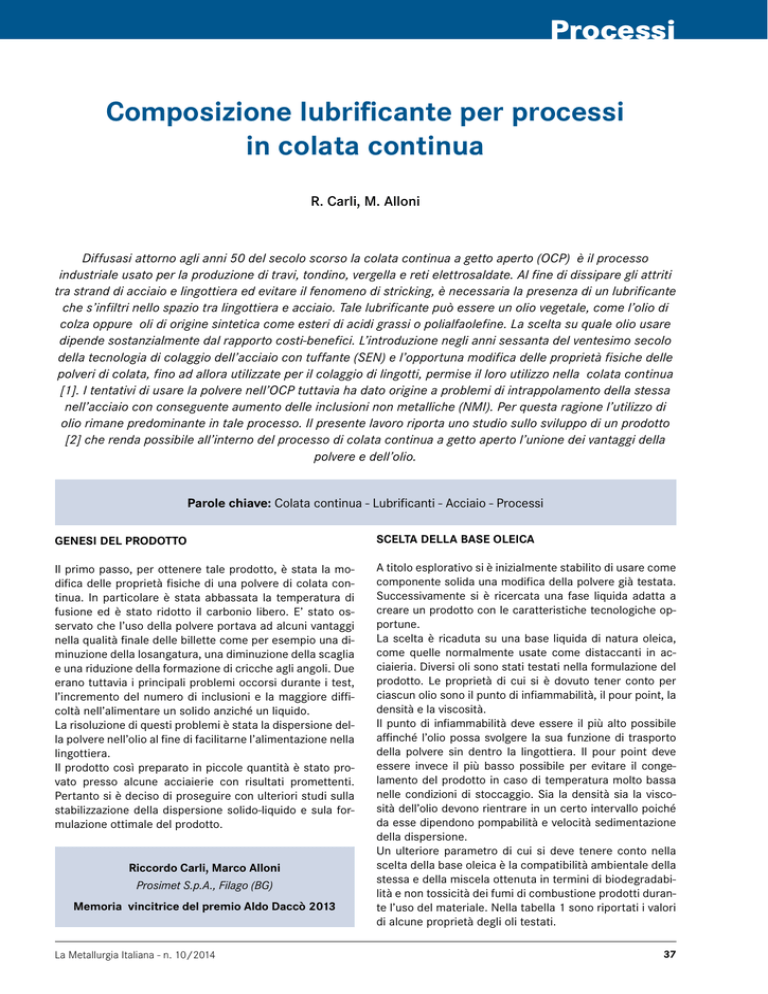 Processi

Composizione lubrificante per processi in colata continua

R. Carli, M. Alloni

Diffusasi attorno agli anni 50 del secolo scorso la colata continua a getto aperto (OCP) è il processo industriale usato per la produzione di travi, tondino, vergella e reti elettrosaldate. Al fine di dissipare gli attriti tra strand di acciaio e lingottiera ed evitare il fenomeno di stricking, è necessaria la presenza di un lubrificante che s'infiltri nello spazio tra lingottiera e acciaio. Tale lubrificante può essere un olio vegetale, come l'olio di colza oppure oli di origine sintetica come esteri di acidi grassi o polialfaolefine. La scelta su quale olio usare dipende sostanzialmente dal rapporto costi-benefici. L'introduzione negli anni sessanta del ventesimo secolo della tecnologia di colaggio dell'acciaio con tuffante (SEN) e l'opportuna modifica delle proprietà fisiche delle polveri di colata, fino ad allora utilizzate per il colaggio di lingotti, permise il loro utilizzo nella colata continua [1]. I tentativi di usare la polvere nell'OCP tuttavia ha dato origine a problemi di intrappolamento della stessa nell'acciaio con conseguente aumento delle inclusioni non metalliche (NMI). Per questa ragione l'utilizzo di olio rimane predominante in tale processo. Il presente lavoro riporta uno studio sullo sviluppo di un prodotto [2] che renda possibile all'interno del processo di colata continua a getto aperto l'unione dei vantaggi della polvere e dell'olio.

Parole chiave: Colata continua - Lubrificanti - Acciaio - Processi

GENESI DEL PRODOTTO

Il primo passo, per ottenere tale prodotto, è stata la modifica delle proprietà fisiche di una polvere di colata continua. In particolare è stata abbassata la temperatura di fusione ed è stato ridotto il carbonio libero. E' stato osservato che l'uso della polvere portava ad alcuni vantaggi nella qualità finale delle billette come per esempio una diminuzione della losangatura, una diminuzione della scaglia e una riduzione della formazione di cricche agli angoli. Due erano tuttavia i principali problemi occorsi durante i test, l'incremento del numero di inclusioni e la maggiore difficoltà nell'alimentare un solido anziché un liquido.
La risoluzione di questi problemi è stata la dispersione della polvere nell'olio al fine di facilitarne l'alimentazione nella lingottiera.
Il prodotto così preparato in piccole quantità è stato provato presso alcune acciaierie con risultati promettenti. Pertanto si è deciso di proseguire con ulteriori studi sulla stabilizzazione della dispersione solido-liquido e sula formulazione ottimale del prodotto.

Riccordo Carli, Marco Alloni
Prosimet S.p.A., Filago (BG)
Memoria vincitrice del premio Aldo Daccò 2013

SCELTA DELLA BASE OLEICA

A titolo esplorativo si è inizialmente stabilito di usare come componente solida una modifica della polvere già testata. Successivamente si è ricercata una fase liquida adatta a creare un prodotto con le caratteristiche tecnologiche opportune.
La scelta è ricaduta su una base liquida di natura oleica, come quelle normalmente usate come distaccanti in acciaieria. Diversi oli sono stati testati nella formulazione del prodotto. Le proprietà di cui si è dovuto tener conto per ciascun olio sono il punto di infiammabilità, il pour point, la densità e la viscosità.
Il punto di infiammabilità deve essere il più alto possibile affinché l'olio possa svolgere la sua funzione di trasporto della polvere sin dentro la lingottiera. Il pour point deve essere invece il più basso possibile per evitare il congelamento del prodotto in caso di temperatura molto bassa nelle condizioni di stoccaggio. Sia la densità sia la viscosità dell'olio devono rientrare in un certo intervallo poiché da esse dipendono pompabilità e velocità sedimentazione della dispersione.
Un ulteriore parametro di cui si deve tenere conto nella scelta della base oleica è la compatibilità ambientale della stessa e della miscela ottenuta in termini di biodegradabilità e non tossicità dei fumi di combustione prodotti durante l'uso del materiale. Nella tabella 1 sono riportati i valori di alcune proprietà degli oli testati.

La Metallurgia Italiana - n. 10/2014

37